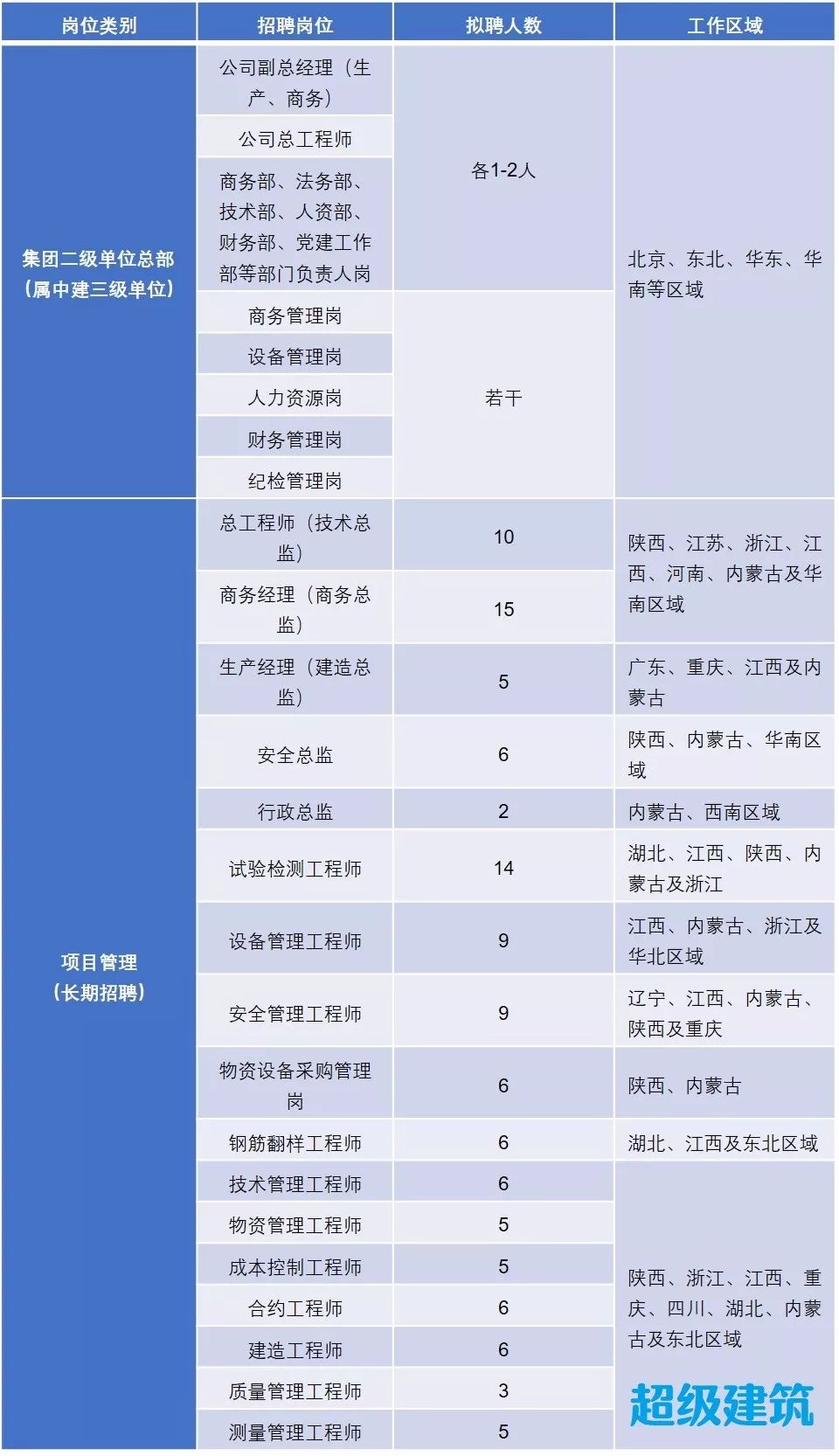 | 岗位类别 | 招聘岗位 | 拟聘人数 | 工作区域 |
|---|---|---|---|
| 集团二级单位总部（属中建三级单位） | 公司副总经理（生产、商务） | 各1-2人 | 北京、东北、华东、华南等区域 |
| | 公司总工程师 | | |
| | 商务部、法务部、技术部、人资部、财务部、党建工作部等部门负责人岗 | | |
| | 商务管理岗 | 若干 | |
| | 设备管理岗 | | |
| | 人力资源岗 | | |
| | 财务管理岗 | | |
| | 纪检管理岗 | | |
| 项目管理（长期招聘） | 总工程师（技术总监） | 10 | 陕西、江苏、浙江、江西、河南、内蒙古及华南区域 |
| | 商务经理（商务总监） | 15 | |
| | 生产经理（建造总监） | 5 | 广东、重庆、江西及内蒙古 |
| | 安全总监 | 6 | 陕西、内蒙古、华南区域 |
| | 行政总监 | 2 | 内蒙古、西南区域 |
| | 试验检测工程师 | 14 | 湖北、江西、陕西、内蒙古及浙江 |
| | 设备管理工程师 | 9 | 江西、内蒙古、浙江及华北区域 |
| | 安全管理工程师 | 9 | 辽宁、江西、内蒙古、陕西及重庆 |
| | 物资设备采购管理岗 | 6 | 陕西、内蒙古 |
| | 钢筋翻样工程师 | 6 | 湖北、江西及东北区域 |
| | 技术管理工程师 | 6 | 陕西、浙江、江西、重庆、四川、湖北、内蒙古及东北区域 |
| | 物资管理工程师 | 5 | |
| | 成本控制工程师 | 5 | |
| | 合约工程师 | 6 | |
| | 建造工程师 | 6 | |
| | 质量管理工程师 | 3 | |
| | 测量管理工程师 | 5 | |

超级建筑